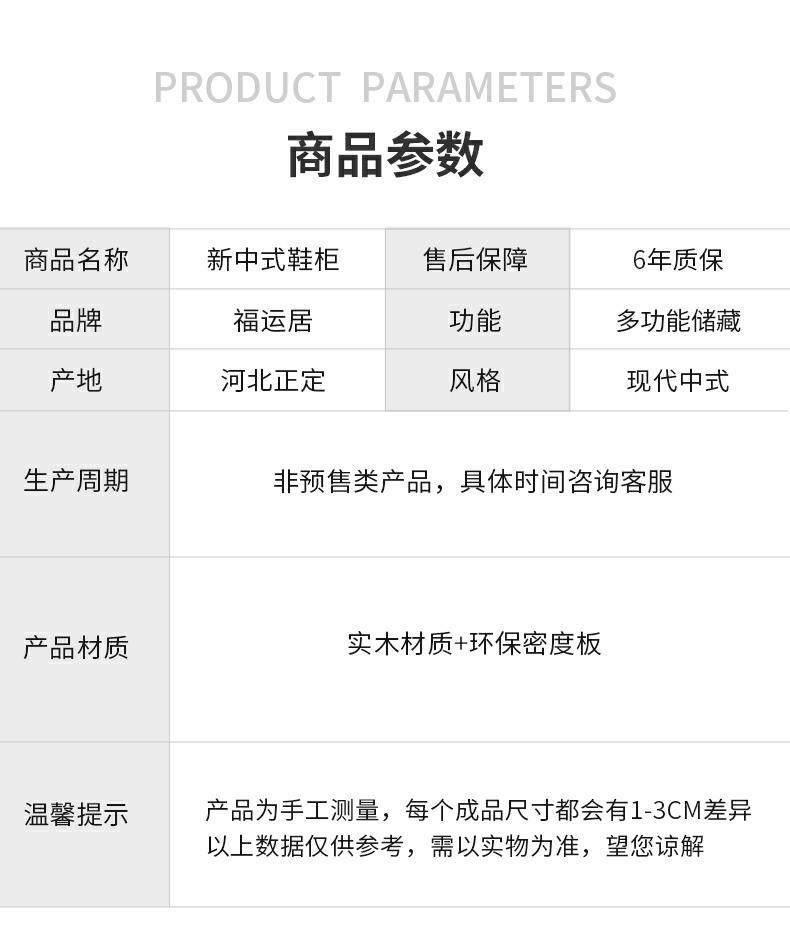 PRODUCT PARAMETERS

商品参数

| 商品名称 | 新中式鞋柜 | 售后保障 | 6年质保 |
|---|---|---|---|
| 品牌 | 福运居 | 功能 | 多功能储藏 |
| 产地 | 河北正定 | 风格 | 现代中式 |
| 生产周期 | 非预售类产品，具体时间咨询客服 | | |
| 产品材质 | 实木材质+环保密度板 | | |
| 温馨提示 | 产品为手工测量，每个成品尺寸都会有1-3CM差异 以上数据仅供参考，需以实物为准，望您谅解 | | |